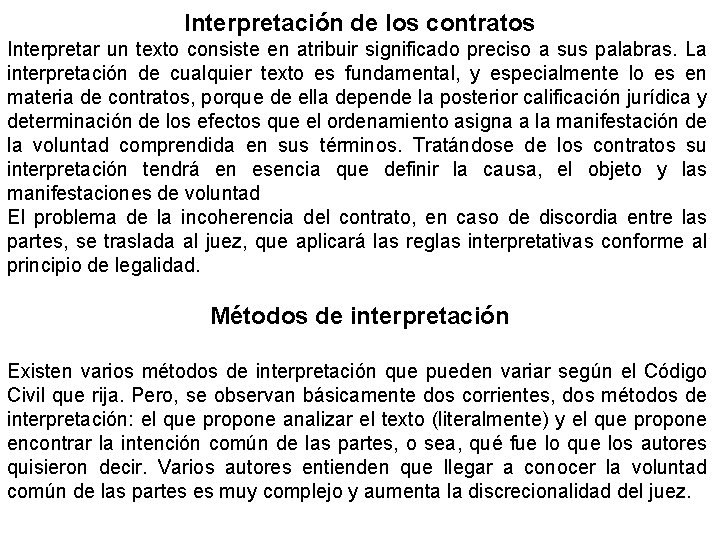 Interpretación de los contratos

Interpretar un texto consiste en atribuir significado preciso a sus palabras. La interpretación de cualquier texto es fundamental, y especialmente lo es en materia de contratos, porque de ella depende la posterior calificación jurídica y determinación de los efectos que el ordenamiento asigna a la manifestación de la voluntad comprendida en sus términos. Tratándose de los contratos su interpretación tendrá en esencia que definir la causa, el objeto y las manifestaciones de voluntad
El problema de la incoherencia del contrato, en caso de discordia entre las partes, se traslada al juez, que aplicará las reglas interpretativas conforme al principio de legalidad.

Métodos de interpretación

Existen varios métodos de interpretación que pueden variar según el Código Civil que rija. Pero, se observan básicamente dos corrientes, dos métodos de interpretación: el que propone analizar el texto (literalmente) y el que propone encontrar la intención común de las partes, o sea, qué fue lo que los autores quisieron decir. Varios autores entienden que llegar a conocer la voluntad común de las partes es muy complejo y aumenta la discrecionalidad del juez.